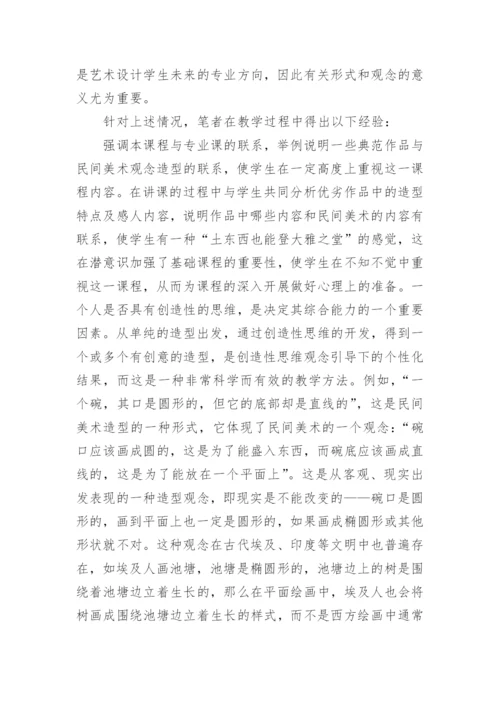 是艺术设计学生未来的专业方向，因此有关形式和观念的意义尤为重要。

针对上述情况，笔者在教学过程中得出以下经验：

强调本课程与专业课的联系，举例说明一些典范作品与民间美术观念造型的联系，使学生在一定高度上重视这一课程内容。在讲课的过程中与学生共同分析优秀作品中的造型特点及感人内容，说明作品中哪些内容和民间美术的内容有联系，使学生有一种“土东西也能登大雅之堂”的感觉，这在潜意识加强了基础课程的重要性，使学生在不知不觉中重视这一课程，从而为课程的深入开展做好心理上的准备。一个人是否具有创造性的思维，是决定其综合能力的一个重要因素。从单纯的造型出发，通过创造性思维的开发，得到一个或多个有创意的造型，是创造性思维观念引导下的个性化结果，而这是一种非常科学而有效的教学方法。例如，“一个碗，其口是圆形的，但它的底部却是直线的”，这是民间美术造型的一种形式，它体现了民间美术的一个观念：“碗口应该画成圆的，这是为了能盛入东西，而碗底应该画成直线的，这是为了能放在一个平面上”。这是从客观、现实出发表现的一种造型观念，即现实是不能改变的——碗口是圆形的，画到平面上也一定是圆形的，如果画成椭圆形或其他形状就不对。这种观念在古代埃及、印度等文明中也普遍存在，如埃及人画池塘，池塘是椭圆形的，池塘边上的树是围绕着池塘边立着生长的，那么在平面绘画中，埃及人也会将树画成围绕池塘边立着生长的样式，而不是西方绘画中通常